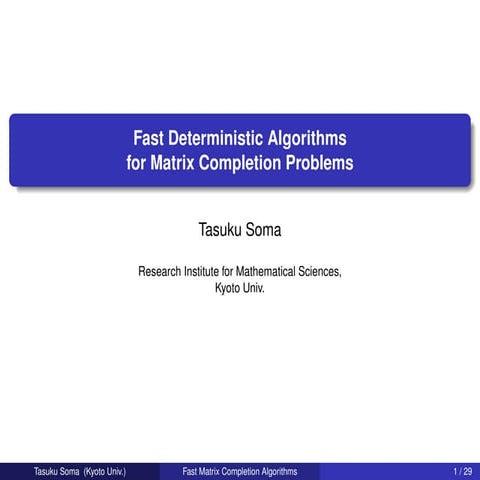 Fast Deterministic Algorithms for Matrix Completion Problems

Tasuku Soma

Research Institute for Mathematical Sciences,
Kyoto Univ.

Tasuku Soma (Kyoto Univ.) Fast Matrix Completion Algorithms 1 / 29